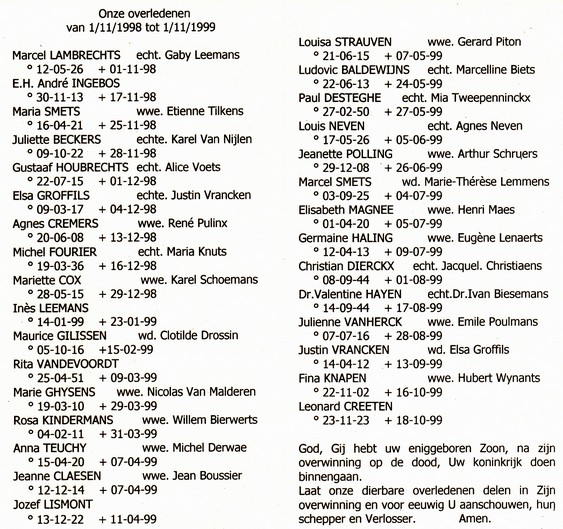 Onze overledenen
van 1/11/1998 tot 1/11/1999

Marcel LAMBRECHTS echt. Gaby Leemans
° 12-05-26 + 01-11-98
E.H. André INGEBOS
° 30-11-13 + 17-11-98
Maria SMETS wwe. Etienne Tilkens
° 16-04-21 + 25-11-98
Juliette BECKERS echte. Karel Van Nijlen
° 09-10-22 + 28-11-98
Gustaaf HOUBRECHTS echt. Alice Voets
° 22-07-15 + 01-12-98
Elsa GROFFILS echte. Justin Vrancken
° 09-03-17 + 04-12-98
Agnes CREMERS wwe. René Pulinx
° 20-06-08 + 13-12-98
Michel FOURIER echt. Maria Knuts
° 19-03-36 + 16-12-98
Mariette COX wwe. Karel Schoemans
° 28-05-15 + 29-12-98
Inès LEEMANS
° 14-01-99 + 23-01-99
Maurice GILISSEN wd. Clotilde Drossin
° 05-10-16 +15-02-99
Rita VANDEVOORDT
° 25-04-51 + 09-03-99
Marie GHYSENS wwe. Nicolas Van Malderen
° 19-03-10 + 29-03-99
Rosa KINDERMANS wwe. Willem Bierwerts
° 04-02-11 + 31-03-99
Anna TEUCHY wwe. Michel Derwae
° 15-04-20 + 07-04-99
Jeanne CLAESEN wwe. Jean Boussier
° 12-12-14 + 07-04-99
Jozef LISMONT
° 13-12-22 + 11-04-99

Louisa STRAUVEN wwe. Gerard Piton
° 21-06-15 + 07-05-99
Ludovic BALDEWIJNS echt. Marcelline Biets
° 22-06-13 + 24-05-99
Paul DESTEGHE echt. Mia Tweepenninckx
° 27-02-50 + 27-05-99
Louis NEVEN echt. Agnes Neven
° 17-05-26 + 05-06-99
Jeanette POLLING wwe. Arthur Schruers
° 29-12-08 + 26-06-99
Marcel SMETS wd. Marie-Thérèse Lemmens
° 03-09-25 + 04-07-99
Elisabeth MAGNEE wwe. Henri Maes
° 01-04-20 + 05-07-99
Germaine HALING wwe. Eugène Lenaerts
° 12-04-13 + 09-07-99
Christian DIERCKX echt. Jacquel. Christiaens
° 08-09-44 + 01-08-99
Dr.Valentine HAYEN echt.Dr.Ivan Biesemans
° 14-09-44 + 17-08-99
Julienne VANHERCK wwe. Emile Poulmans
° 07-07-16 + 28-08-99
Justin VRANCKEN wd. Elsa Groffils
° 14-04-12 + 13-09-99
Fina KNAPEN wwe. Hubert Wynants
° 22-11-02 + 16-10-99
Leonard CREETEN
° 23-11-23 + 18-10-99

God, Gij hebt uw eniggeboren Zoon, na zijn overwinning op de dood, Uw koninkrijk doen binnengaan.
Laat onze dierbare overledenen delen in Zijn overwinning en voor eeuwig U aanschouwen, hun schepper en Verlosser. Amen.